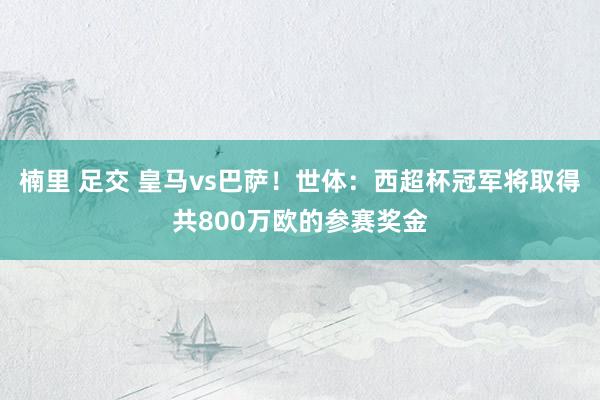 楠里 足交 皇马vs巴萨！世体：西超杯冠军将取得共800万欧的参赛奖金